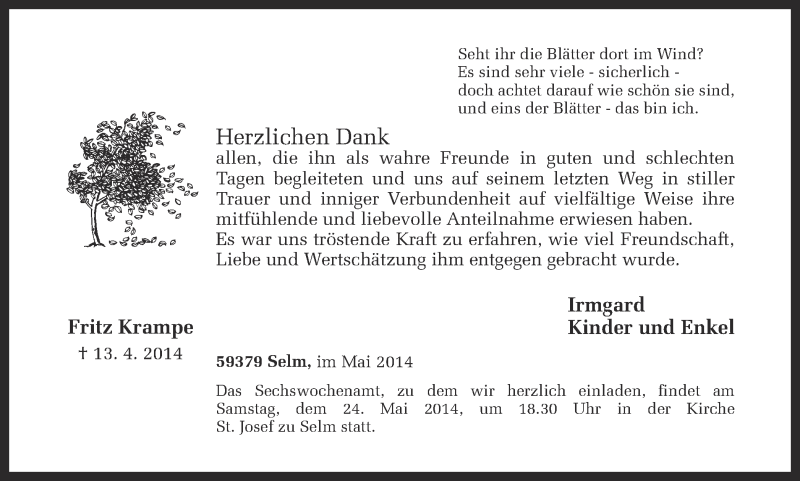 Seht ihr die Blätter dort im Wind?
Es sind sehr viele - sicherlich -
doch achtet darauf wie schön sie sind,
und eins der Blätter - das bin ich.

Herzlichen Dank
allen, die ihn als wahre Freunde in guten und schlechten Tagen begleiteten und uns auf seinem letzten Weg in stiller Trauer und inniger Verbundenheit auf vielfältige Weise ihre mitfühlende und liebevolle Anteilnahme erwiesen haben.
Es war uns tröstende Kraft zu erfahren, wie viel Freundschaft, Liebe und Wertschätzung ihm entgegen gebracht wurde.

Fritz Krampe
† 13. 4. 2014

Irmgard
Kinder und Enkel

59379 Selm, im Mai 2014

Das Sechswochenamt, zu dem wir herzlich einladen, findet am Samstag, dem 24. Mai 2014, um 18.30 Uhr in der Kirche St. Josef zu Selm statt.